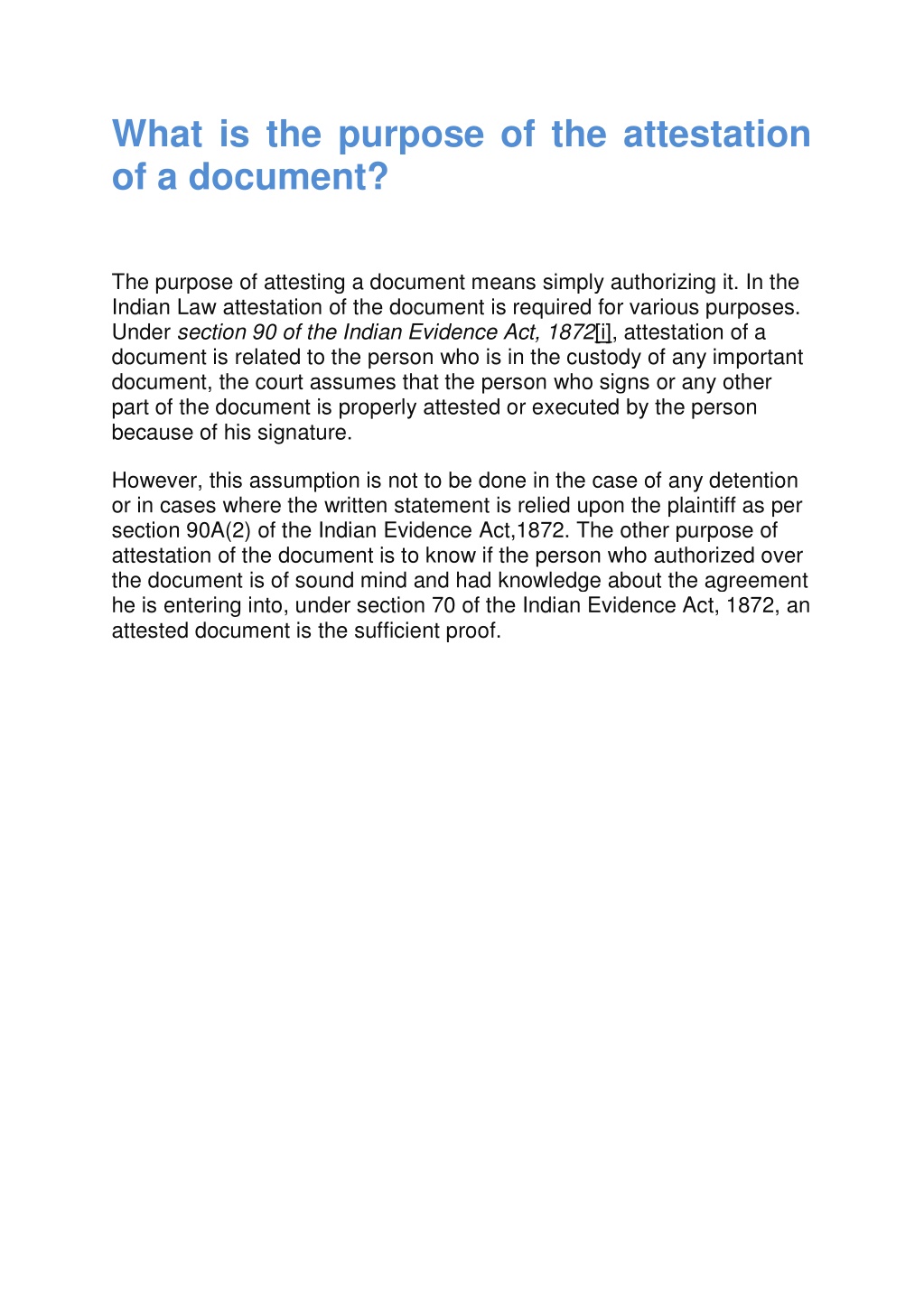 What is the purpose of the attestation of a document?

The purpose of attesting a document means simply authorizing it. In the Indian Law attestation of the document is required for various purposes. Under section 90 of the Indian Evidence Act, 1872[i], attestation of a document is related to the person who is in the custody of any important document, the court assumes that the person who signs or any other part of the document is properly attested or executed by the person because of his signature.

However, this assumption is not to be done in the case of any detention or in cases where the written statement is relied upon the plaintiff as per section 90A(2) of the Indian Evidence Act,1872. The other purpose of attestation of the document is to know if the person who authorized over the document is of sound mind and had knowledge about the agreement he is entering into, under section 70 of the Indian Evidence Act, 1872, an attested document is the sufficient proof.